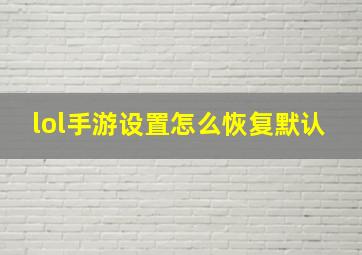 lol手游设置怎么恢复默认